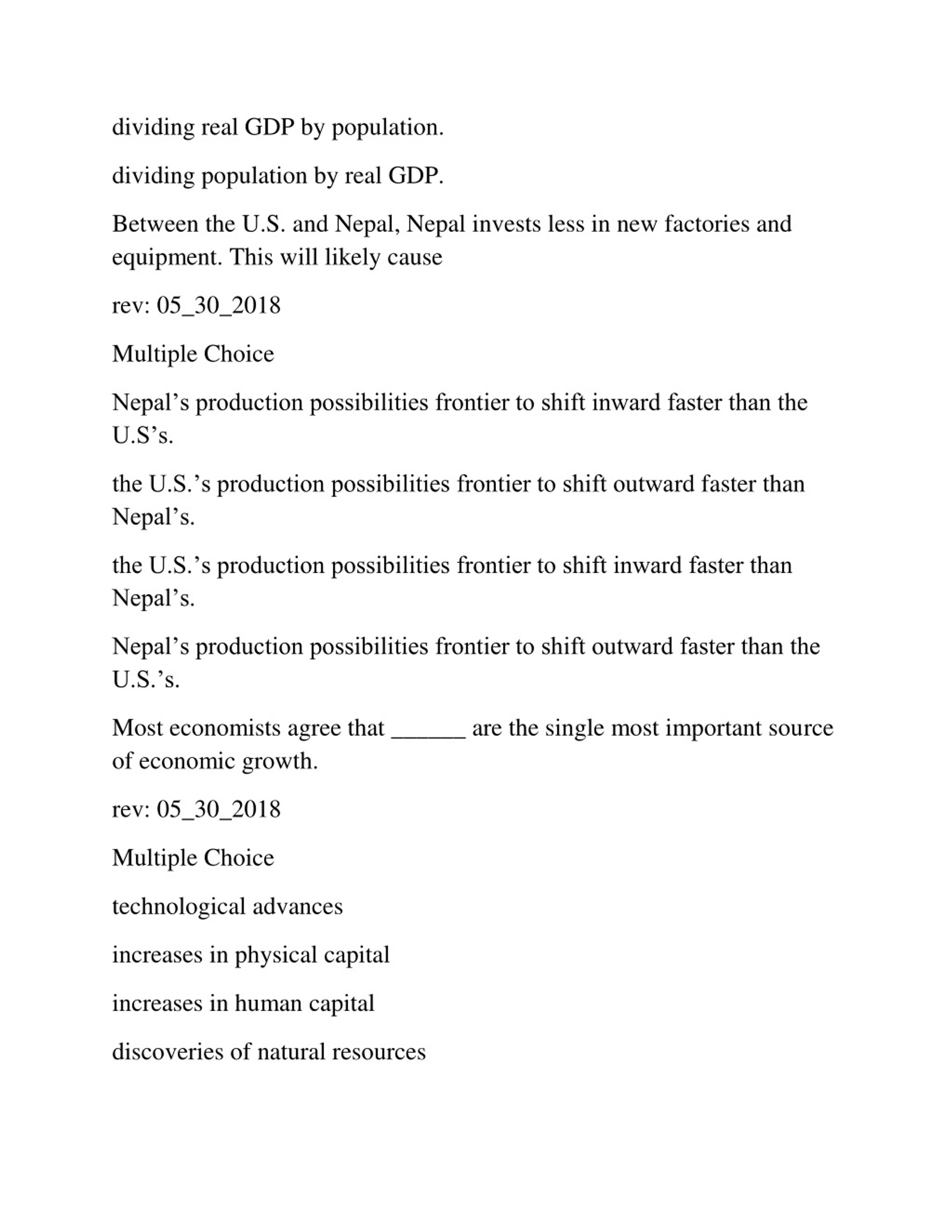 dividing real GDP by population.

dividing population by real GDP.

Between the U.S. and Nepal, Nepal invests less in new factories and equipment. This will likely cause

rev: 05_30_2018

Multiple Choice

Nepal’s production possibilities frontier to shift inward faster than the U.S’s.

the U.S.’s production possibilities frontier to shift outward faster than Nepal’s.

the U.S.’s production possibilities frontier to shift inward faster than Nepal’s.

Nepal’s production possibilities frontier to shift outward faster than the U.S.’s.

Most economists agree that ______ are the single most important source of economic growth.

rev: 05_30_2018

Multiple Choice

technological advances

increases in physical capital

increases in human capital

discoveries of natural resources